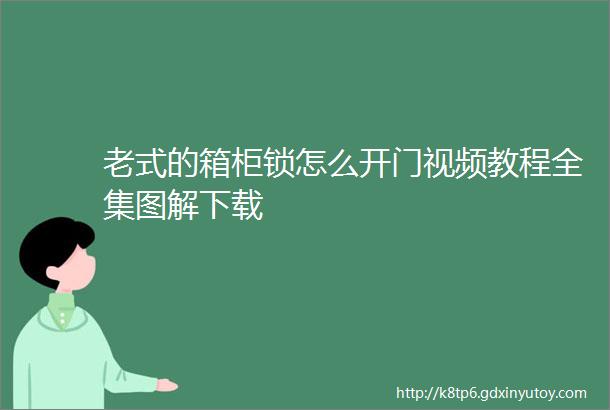 老式的箱柜锁怎么开门视频教程全集图解下载

http://k8tp6.gdxinyutoy.com